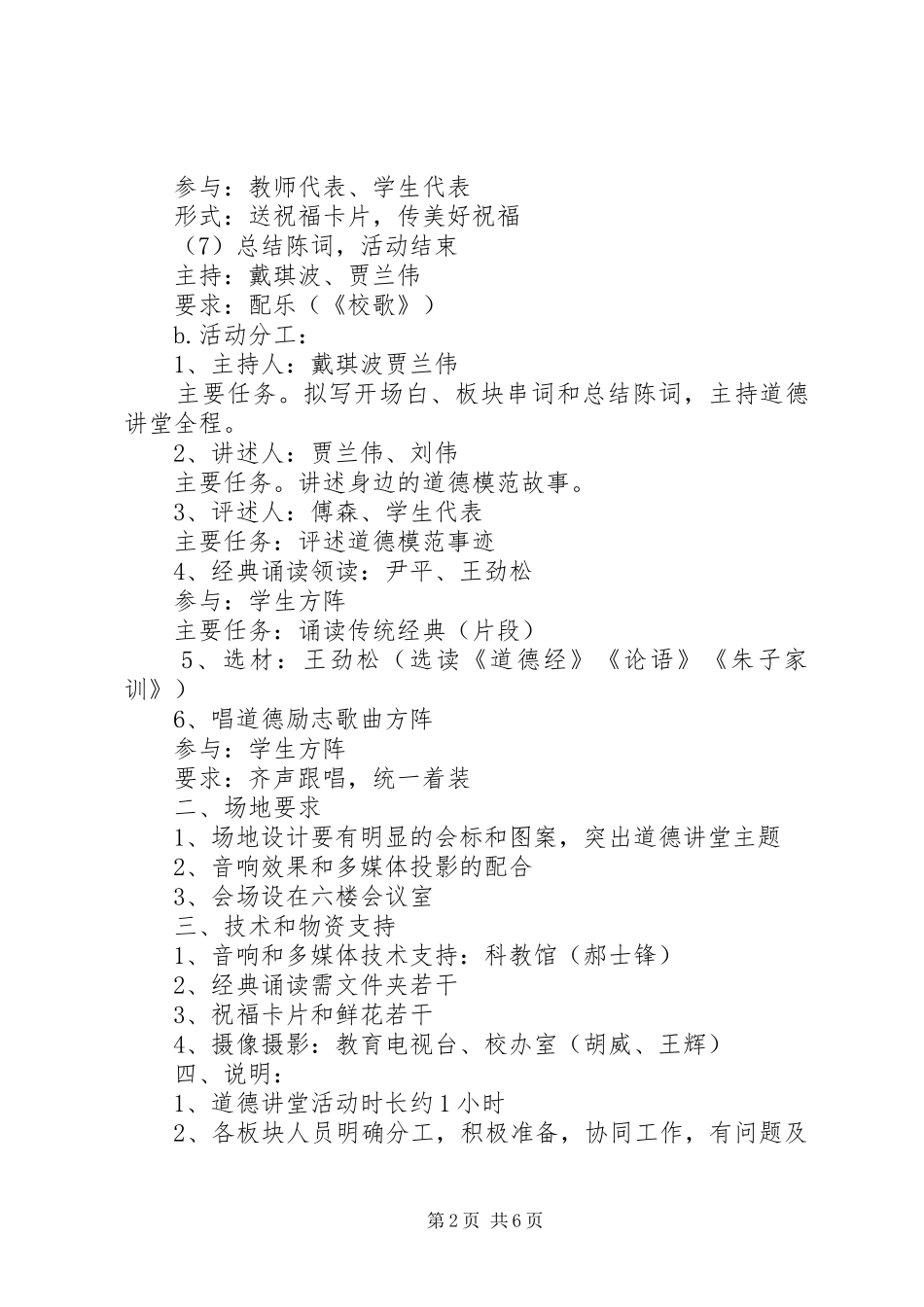 参与：教师代表、学生代表
形式：送祝福卡片，传美好祝福
（7）总结陈词，活动结束
主持：戴琪波、贾兰伟
要求：配乐（《校歌》）
b.活动分工：
1、主持人：戴琪波贾兰伟
主要任务。拟写开场白、板块串词和总结陈词，主持道德讲堂全程。
2、讲述人：贾兰伟、刘伟
主要任务。讲述身边的道德模范故事。
3、评述人：傅森、学生代表
主要任务：评述道德模范事迹
4、经典诵读领读：尹平、王劲松
参与：学生方阵
主要任务：诵读传统经典（片段）
5、选材：王劲松（选读《道德经》《论语》《朱子家训》）
6、唱道德励志歌曲方阵
参与：学生方阵
要求：齐声跟唱，统一着装
二、场地要求
1、场地设计要有明显的会标和图案，突出道德讲堂主题
2、音响效果和多媒体投影的配合
3、会场设在六楼会议室
三、技术和物资支持
1、音响和多媒体技术支持：科教馆（郝士锋）
2、经典诵读需文件夹若干
3、祝福卡片和鲜花若干
4、摄像摄影：教育电视台、校办室（胡威、王辉）
四、说明：
1、道德讲堂活动时长约1小时
2、各板块人员明确分工，积极准备，协同工作，有问题及

第2页 共6页